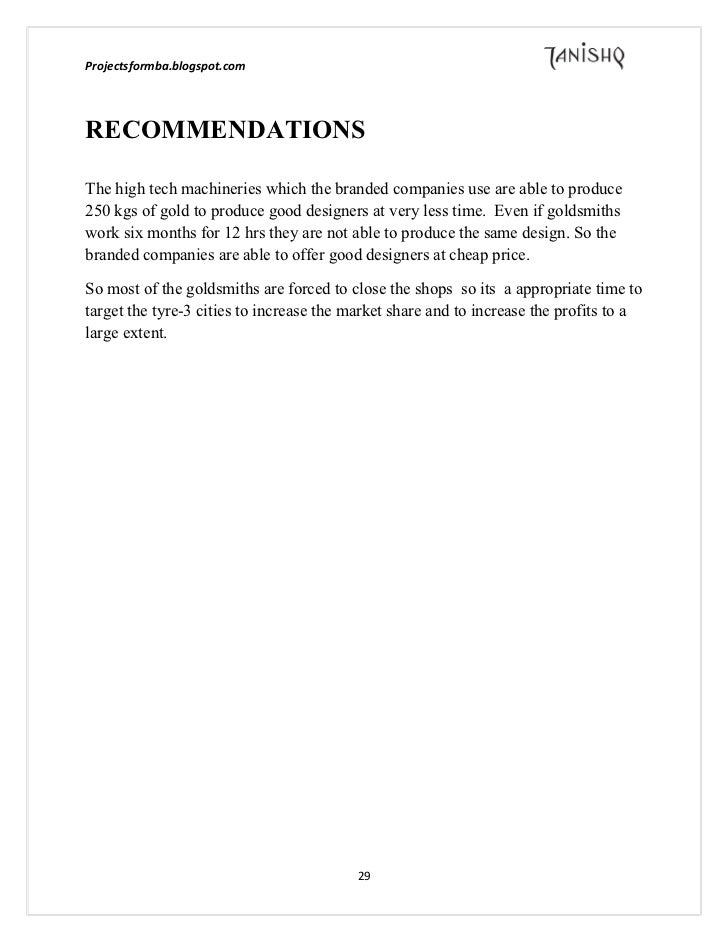 Projectsformba.blogspot.com

TANISHQ

RECOMMENDATIONS

The high tech machineries which the branded companies use are able to produce 250 kgs of gold to produce good designers at very less time. Even if goldsmiths work six months for 12 hrs they are not able to produce the same design. So the branded companies are able to offer good designers at cheap price.

So most of the goldsmiths are forced to close the shops so its a appropriate time to target the tyre-3 cities to increase the market share and to increase the profits to a large extent.

29